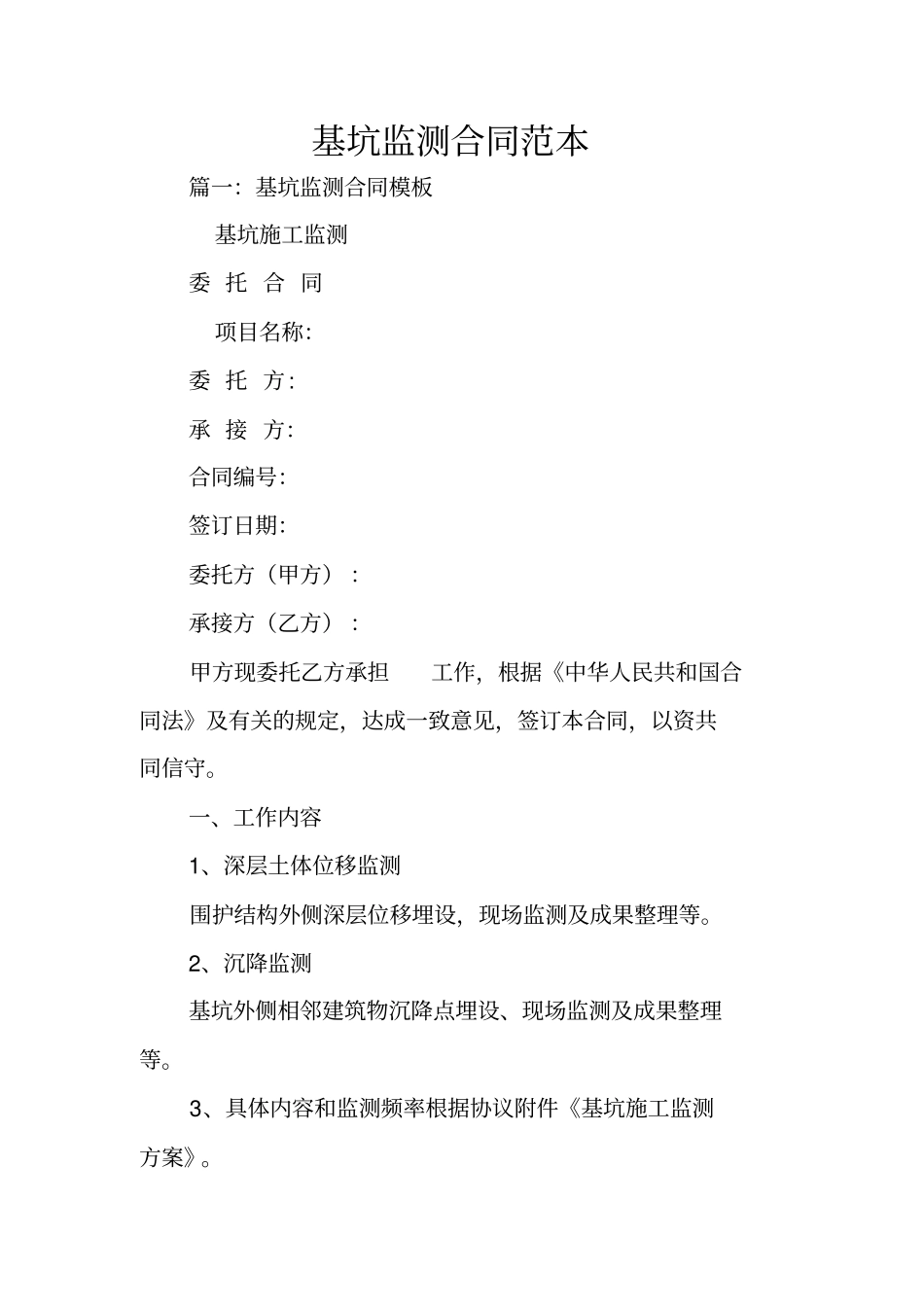 基坑监测合同范本

篇一：基坑监测合同模板

基坑施工监测

委 托 合 同

项目名称：

委 托 方：

承 接 方：

合同编号：

签订日期：

委托方（甲方）：

承接方（乙方）：

甲方现委托乙方承担　　工作，根据《中华人民共和国合同法》及有关的规定，达成一致意见，签订本合同，以资共同信守。

一、工作内容

1、深层土体位移监测

围护结构外侧深层位移埋设，现场监测及成果整理等。

2、沉降监测

基坑外侧相邻建筑物沉降点埋设、现场监测及成果整理等。

3、具体内容和监测频率根据协议附件《基坑施工监测方案》。